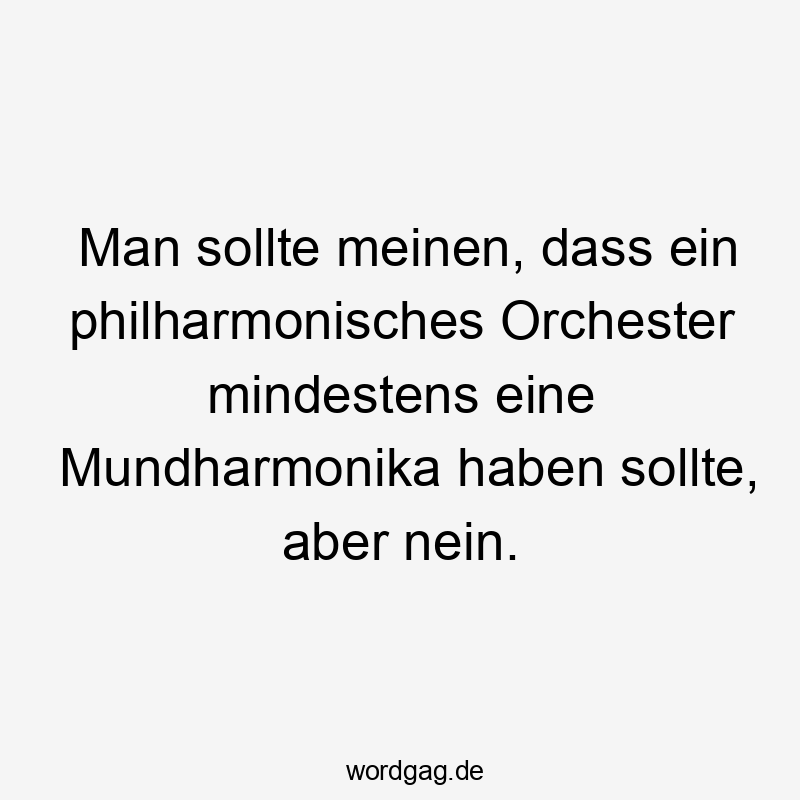 Man sollte meinen, dass ein philharmonisches Orchester mindestens eine Mundharmonika haben sollte, aber nein.

wordgag.de